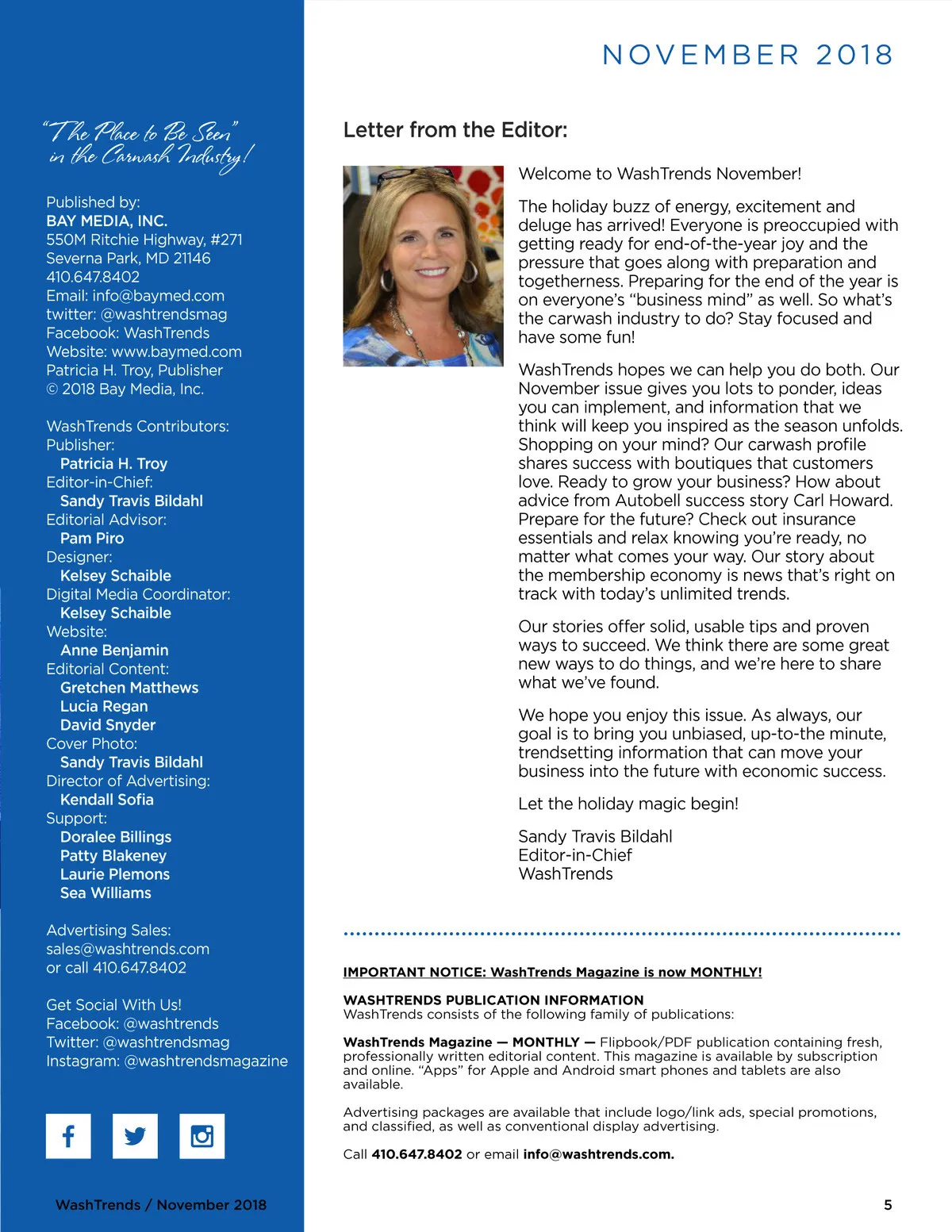 NOVEMBER 2018

"The Place to Be Seen" in the Carwash Industry!

Published by:
BAY MEDIA, INC.
550M Ritchie Highway, #271
Severna Park, MD 21146
410.647.8402
Email: info@baymed.com
twitter: @washtrendsmag
Facebook: WashTrends
Website: www.baymed.com
Patricia H. Troy, Publisher
© 2018 Bay Media, Inc.

WashTrends Contributors:
Publisher:
Patricia H. Troy
Editor-in-Chief:
Sandy Travis Bildahl
Editorial Advisor:
Pam Piro
Designer:
Kelsey Schaible
Digital Media Coordinator:
Kelsey Schaible
Website:
Anne Benjamin
Editorial Content:
Gretchen Matthews
Lucia Regan
David Snyder
Cover Photo:
Sandy Travis Bildahl
Director of Advertising:
Kendall Sofia
Support:
Doralee Billings
Patty Blakeney
Laurie Plemons
Sea Williams

Advertising Sales:
sales@washtrends.com
or call 410.647.8402

Get Social With Us!
Facebook: @washtrends
Twitter: @washtrendsmag
Instagram: @washtrendsmagazine

WashTrends / November 2018

Letter from the Editor:

Welcome to WashTrends November!

The holiday buzz of energy, excitement and deluge has arrived! Everyone is preoccupied with getting ready for end-of-the-year joy and the pressure that goes along with preparation and togetherness. Preparing for the end of the year is on everyone's "business mind" as well. So what's the carwash industry to do? Stay focused and have some fun!

WashTrends hopes we can help you do both. Our November issue gives you lots to ponder, ideas you can implement, and information that we think will keep you inspired as the season unfolds. Shopping on your mind? Our carwash profile shares success with boutiques that customers love. Ready to grow your business? How about advice from Autobell success story Carl Howard. Prepare for the future? Check out insurance essentials and relax knowing you're ready, no matter what comes your way. Our story about the membership economy is news that's right on track with today's unlimited trends.

Our stories offer solid, usable tips and proven ways to succeed. We think there are some great new ways to do things, and we're here to share what we've found.

We hope you enjoy this issue. As always, our goal is to bring you unbiased, up-to-the minute, trendsetting information that can move your business into the future with economic success.

Let the holiday magic begin!

Sandy Travis Bildahl
Editor-in-Chief
WashTrends

IMPORTANT NOTICE: WashTrends Magazine is now MONTHLY!

WASHTRENDS PUBLICATION INFORMATION
WashTrends consists of the following family of publications:

WashTrends Magazine — MONTHLY — Flipbook/PDF publication containing fresh, professionally written editorial content. This magazine is available by subscription and online. "Apps" for Apple and Android smart phones and tablets are also available.

Advertising packages are available that include logo/link ads, special promotions, and classified, as well as conventional display advertising.

Call 410.647.8402 or email info@washtrends.com.

5